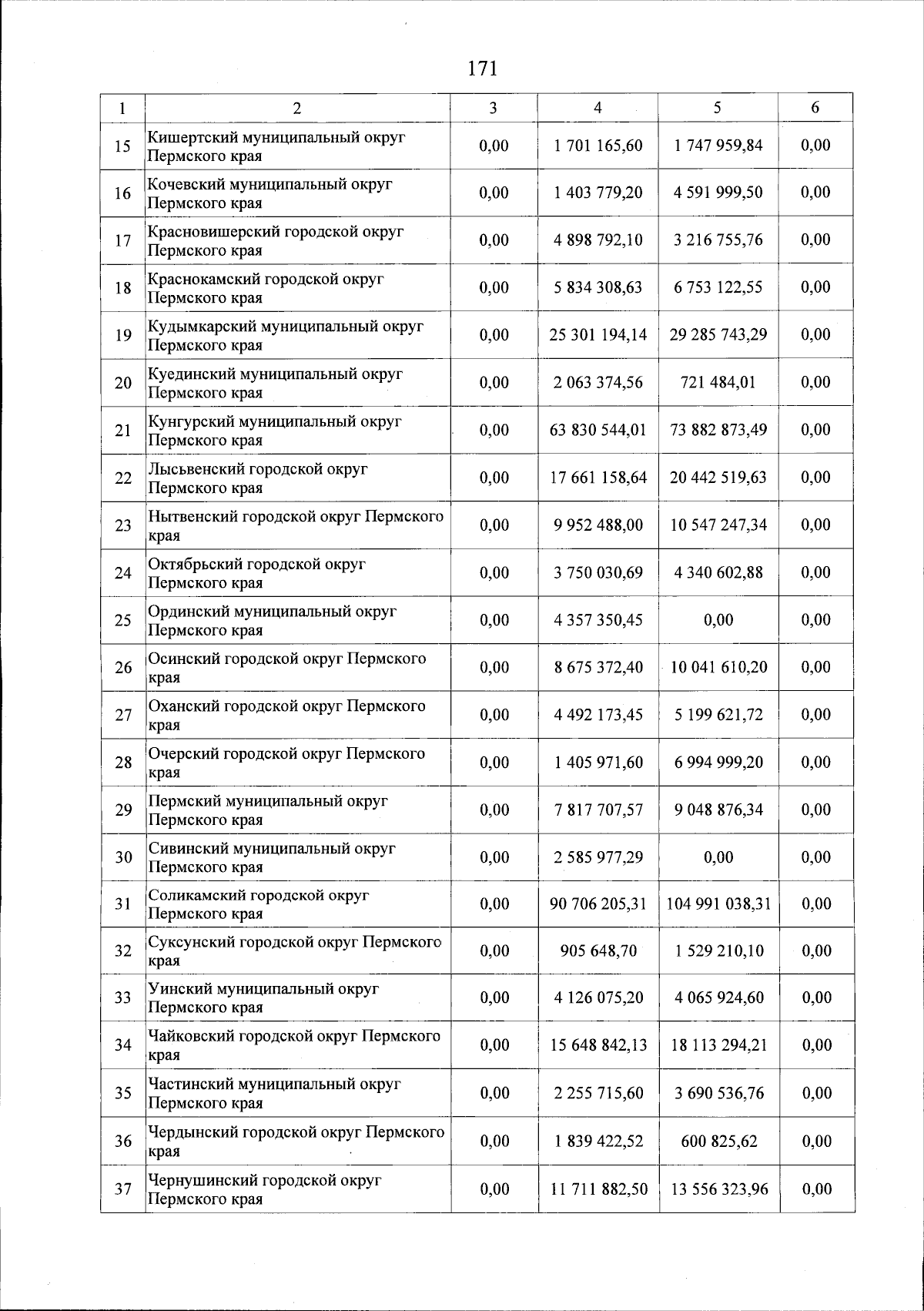 171

| 1 | 2 | 3 | 4 | 5 | 6 |
|---|---|---|---|---|---|
| 15 | Кишертский муниципальный округ Пермского края | 0,00 | 1 701 165,60 | 1 747 959,84 | 0,00 |
| 16 | Кочевский муниципальный округ Пермского края | 0,00 | 1 403 779,20 | 4 591 999,50 | 0,00 |
| 17 | Красновишерский городской округ Пермского края | 0,00 | 4 898 792,10 | 3 216 755,76 | 0,00 |
| 18 | Краснокамский городской округ Пермского края | 0,00 | 5 834 308,63 | 6 753 122,55 | 0,00 |
| 19 | Кудымкарский муниципальный округ Пермского края | 0,00 | 25 301 194,14 | 29 285 743,29 | 0,00 |
| 20 | Куединский муниципальный округ Пермского края | 0,00 | 2 063 374,56 | 721 484,01 | 0,00 |
| 21 | Кунгурский муниципальный округ Пермского края | 0,00 | 63 830 544,01 | 73 882 873,49 | 0,00 |
| 22 | Лысьвенский городской округ Пермского края | 0,00 | 17 661 158,64 | 20 442 519,63 | 0,00 |
| 23 | Нытвенский городской округ Пермского края | 0,00 | 9 952 488,00 | 10 547 247,34 | 0,00 |
| 24 | Октябрьский городской округ Пермского края | 0,00 | 3 750 030,69 | 4 340 602,88 | 0,00 |
| 25 | Ординский муниципальный округ Пермского края | 0,00 | 4 357 350,45 | 0,00 | 0,00 |
| 26 | Осинский городской округ Пермского края | 0,00 | 8 675 372,40 | 10 041 610,20 | 0,00 |
| 27 | Оханский городской округ Пермского края | 0,00 | 4 492 173,45 | 5 199 621,72 | 0,00 |
| 28 | Очерский городской округ Пермского края | 0,00 | 1 405 971,60 | 6 994 999,20 | 0,00 |
| 29 | Пермский муниципальный округ Пермского края | 0,00 | 7 817 707,57 | 9 048 876,34 | 0,00 |
| 30 | Сивинский муниципальный округ Пермского края | 0,00 | 2 585 977,29 | 0,00 | 0,00 |
| 31 | Соликамский городской округ Пермского края | 0,00 | 90 706 205,31 | 104 991 038,31 | 0,00 |
| 32 | Суксунский городской округ Пермского края | 0,00 | 905 648,70 | 1 529 210,10 | 0,00 |
| 33 | Уинский муниципальный округ Пермского края | 0,00 | 4 126 075,20 | 4 065 924,60 | 0,00 |
| 34 | Чайковский городской округ Пермского края | 0,00 | 15 648 842,13 | 18 113 294,21 | 0,00 |
| 35 | Частинский муниципальный округ Пермского края | 0,00 | 2 255 715,60 | 3 690 536,76 | 0,00 |
| 36 | Чердынский городской округ Пермского края | 0,00 | 1 839 422,52 | 600 825,62 | 0,00 |
| 37 | Чернушинский городской округ Пермского края | 0,00 | 11 711 882,50 | 13 556 323,96 | 0,00 |